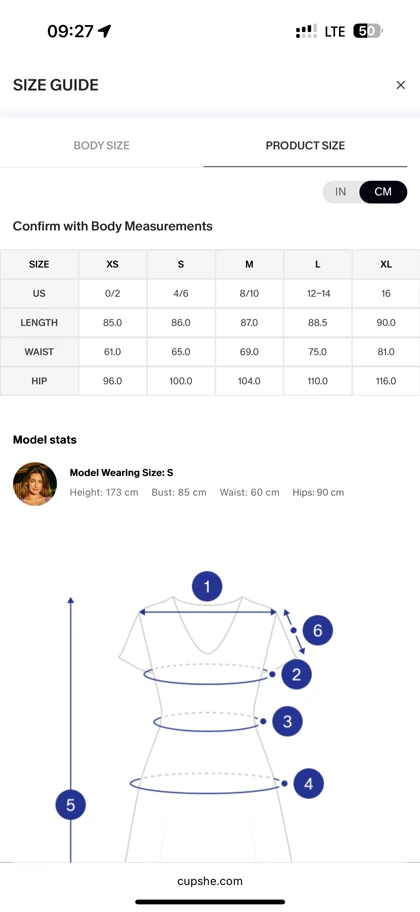 09:27

LTE 50

SIZE GUIDE

×

BODY SIZE

PRODUCT SIZE

IN CM

Confirm with Body Measurements

| SIZE | XS | S | M | L | XL |
|---|---|---|---|---|---|
| US | 0/2 | 4/6 | 8/10 | 12–14 | 16 |
| LENGTH | 85.0 | 86.0 | 87.0 | 88.5 | 90.0 |
| WAIST | 61.0 | 65.0 | 69.0 | 75.0 | 81.0 |
| HIP | 96.0 | 100.0 | 104.0 | 110.0 | 116.0 |

Model stats

Model Wearing Size: S

Height: 173 cm Bust: 85 cm Waist: 60 cm Hips: 90 cm

1

6

2

3

4

5

cupshe.com